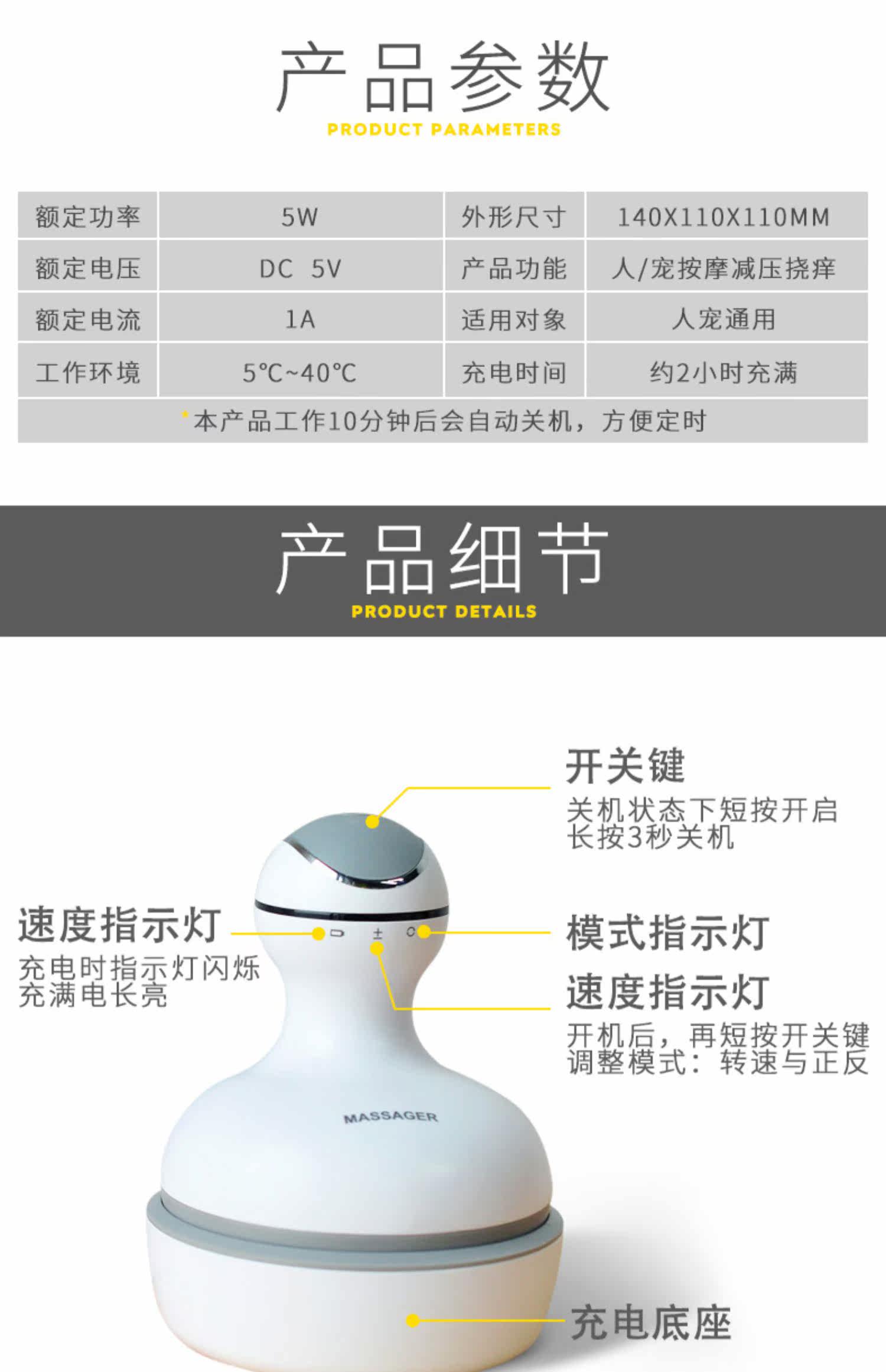 产品参数
PRODUCT PARAMETERS

| 额定功率 | 5W | 外形尺寸 | 140X110X110MM |
|---|---|---|---|
| 额定电压 | DC 5V | 产品功能 | 人/宠按摩减压挠痒 |
| 额定电流 | 1A | 适用对象 | 人宠通用 |
| 工作环境 | 5°C~40°C | 充电时间 | 约2小时充满 |
| *本产品工作10分钟后会自动关机，方便定时 | | | |

产品细节
PRODUCT DETAILS

开关键
关机状态下短按开启
长按3秒关机

速度指示灯
充电时指示灯闪烁
充满电长亮

模式指示灯

速度指示灯
开机后，再短按开关键
调整模式：转速与正反

MASSAGER

充电底座